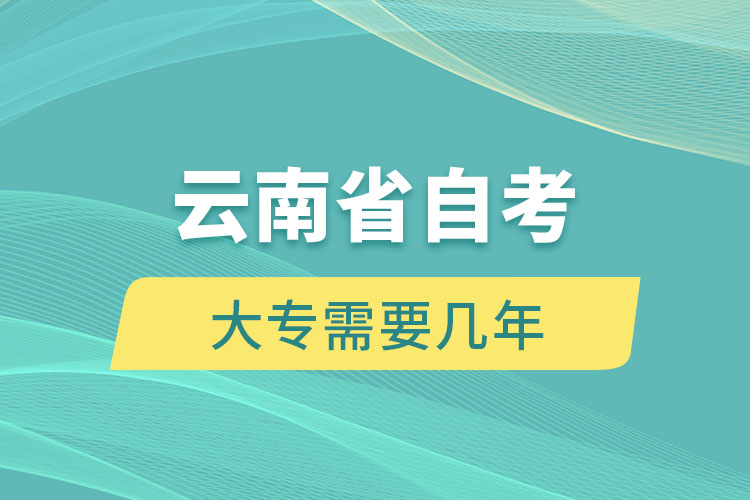 云南省自考

大专需要几年